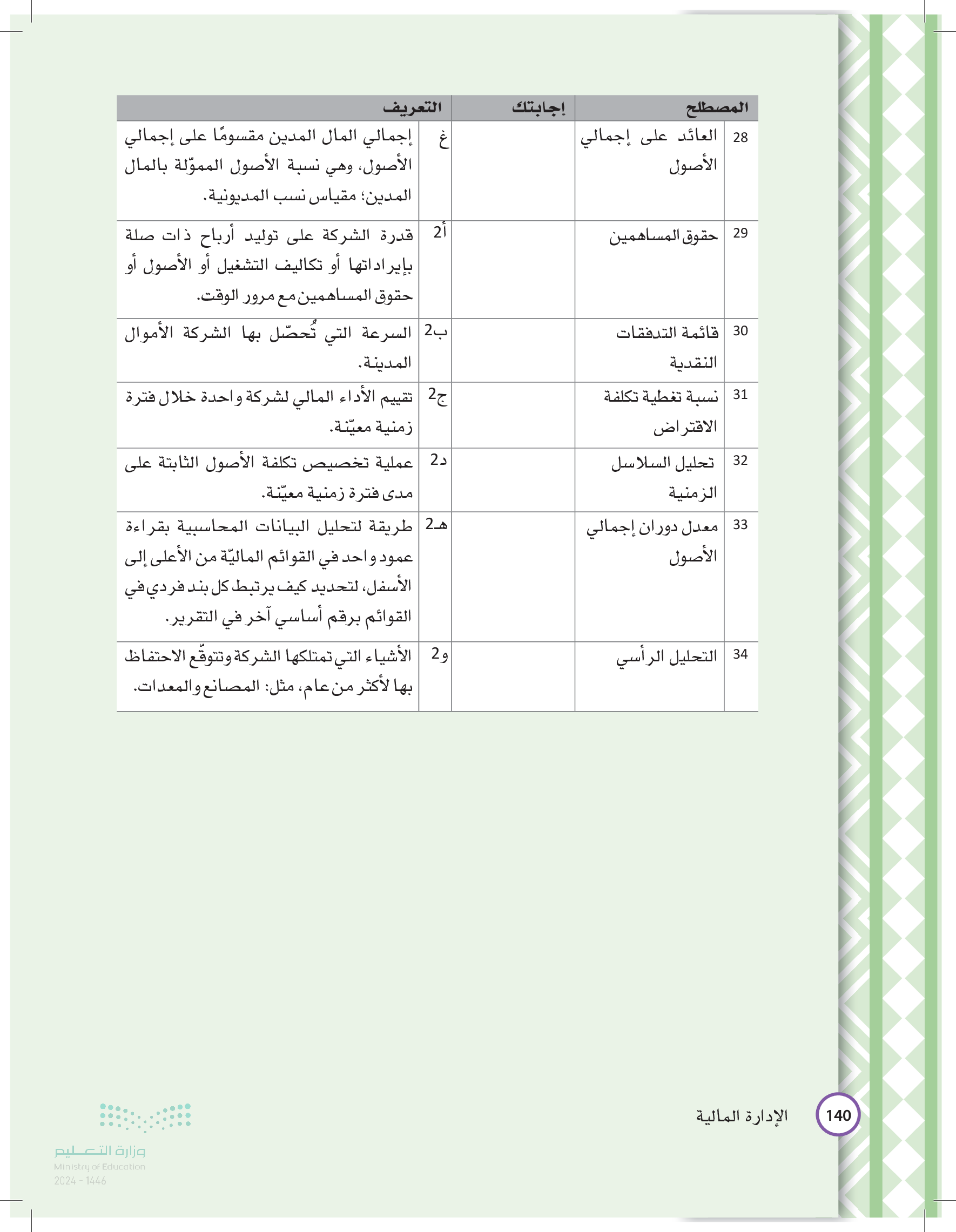 | | المصطلح | إجابتك | | التعريف |
|---|---|---|---|---|
| 28 | العائد على إجمالي الأصول | | غ | إجمالي المال المدين مقسومًا على إجمالي الأصول، وهي نسبة الأصول المموّلة بالمال المدين؛ مقياس نسب المديونية. |
| 29 | حقوق المساهمين | | أ2 | قدرة الشركة على توليد أرباح ذات صلة بإيراداتها أو تكاليف التشغيل أو الأصول أو حقوق المساهمين مع مرور الوقت. |
| 30 | قائمة التدفقات النقدية | | ب2 | السرعة التي تُحصّل بها الشركة الأموال المدينة. |
| 31 | نسبة تغطية تكلفة الاقتراض | | ج2 | تقييم الأداء المالي لشركة واحدة خلال فترة زمنية معيّنة. |
| 32 | تحليل السلاسل الزمنية | | د2 | عملية تخصيص تكلفة الأصول الثابتة على مدى فترة زمنية معيّنة. |
| 33 | معدل دوران إجمالي الأصول | | هـ2 | طريقة لتحليل البيانات المحاسبية بقراءة عمود واحد في القوائم الماليّة من الأعلى إلى الأسفل، لتحديد كيف يرتبط كل بند فردي في القوائم برقم أساسي آخر في التقرير. |
| 34 | التحليل الرأسي | | و2 | الأشياء التي تمتلكها الشركة وتتوقّع الاحتفاظ بها لأكثر من عام، مثل: المصانع والمعدات. |

140 الإدارة المالية

وزارة التعليم
Ministry of Education
2024 - 1446